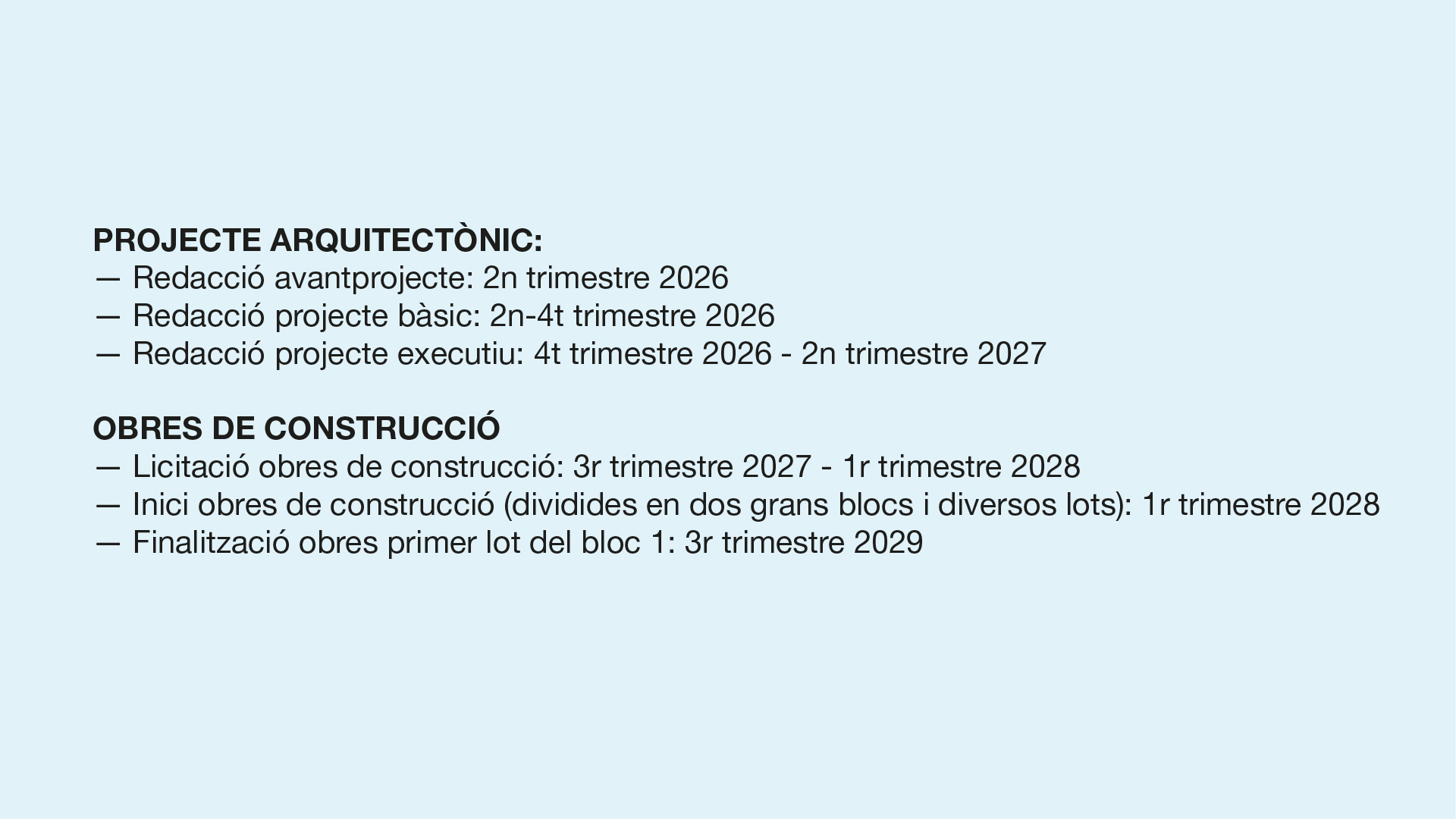 PROJECTE ARQUITECTÒNIC:
— Redacció avantprojecte: 2n trimestre 2026
— Redacció projecte bàsic: 2n-4t trimestre 2026
— Redacció projecte executiu: 4t trimestre 2026 - 2n trimestre 2027

OBRES DE CONSTRUCCIÓ
— Licitació obres de construcció: 3r trimestre 2027 - 1r trimestre 2028
— Inici obres de construcció (dividides en dos grans blocs i diversos lots): 1r trimestre 2028
— Finalització obres primer lot del bloc 1: 3r trimestre 2029